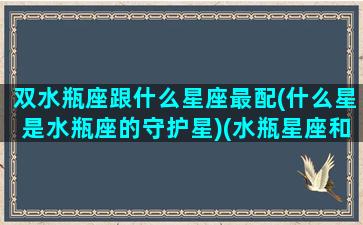 双水瓶座跟什么星座最配(什么星是水瓶座的守护星)(水瓶星座和